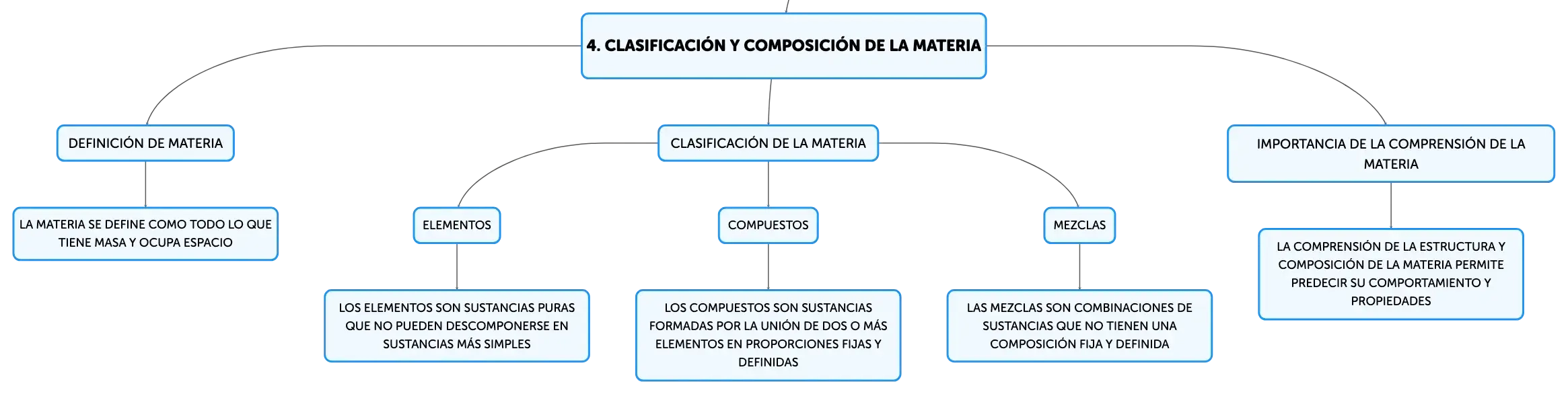 4. CLASIFICACIÓN Y COMPOSICIÓN DE LA MATERIA

DEFINICIÓN DE MATERIA

LA MATERIA SE DEFINE COMO TODO LO QUE TIENE MASA Y OCUPA ESPACIO

CLASIFICACIÓN DE LA MATERIA

ELEMENTOS

LOS ELEMENTOS SON SUSTANCIAS PURAS QUE NO PUEDEN DESCOMPONERSE EN SUSTANCIAS MÁS SIMPLES

COMPUESTOS

LOS COMPUESTOS SON SUSTANCIAS FORMADAS POR LA UNIÓN DE DOS O MÁS ELEMENTOS EN PROPORCIONES FIJAS Y DEFINIDAS

MEZCLAS

LAS MEZCLAS SON COMBINACIONES DE SUSTANCIAS QUE NO TIENEN UNA COMPOSICIÓN FIJA Y DEFINIDA

IMPORTANCIA DE LA COMPRENSIÓN DE LA MATERIA

LA COMPRENSIÓN DE LA ESTRUCTURA Y COMPOSICIÓN DE LA MATERIA PERMITE PREDECIR SU COMPORTAMIENTO Y PROPIEDADES